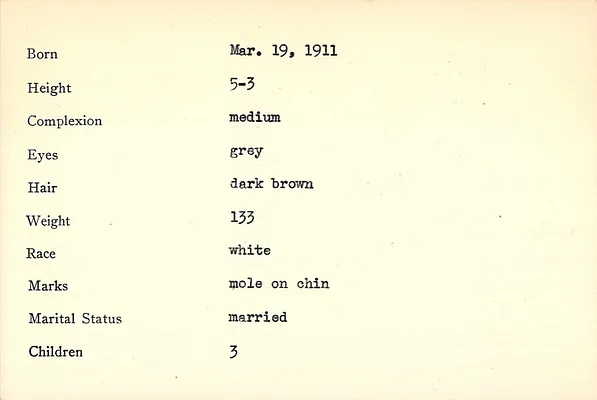 Born Mar. 19, 1911

Height 5-3

Complexion medium

Eyes grey

Hair dark brown

Weight 133

Race white

Marks mole on chin

Marital Status married

Children 3